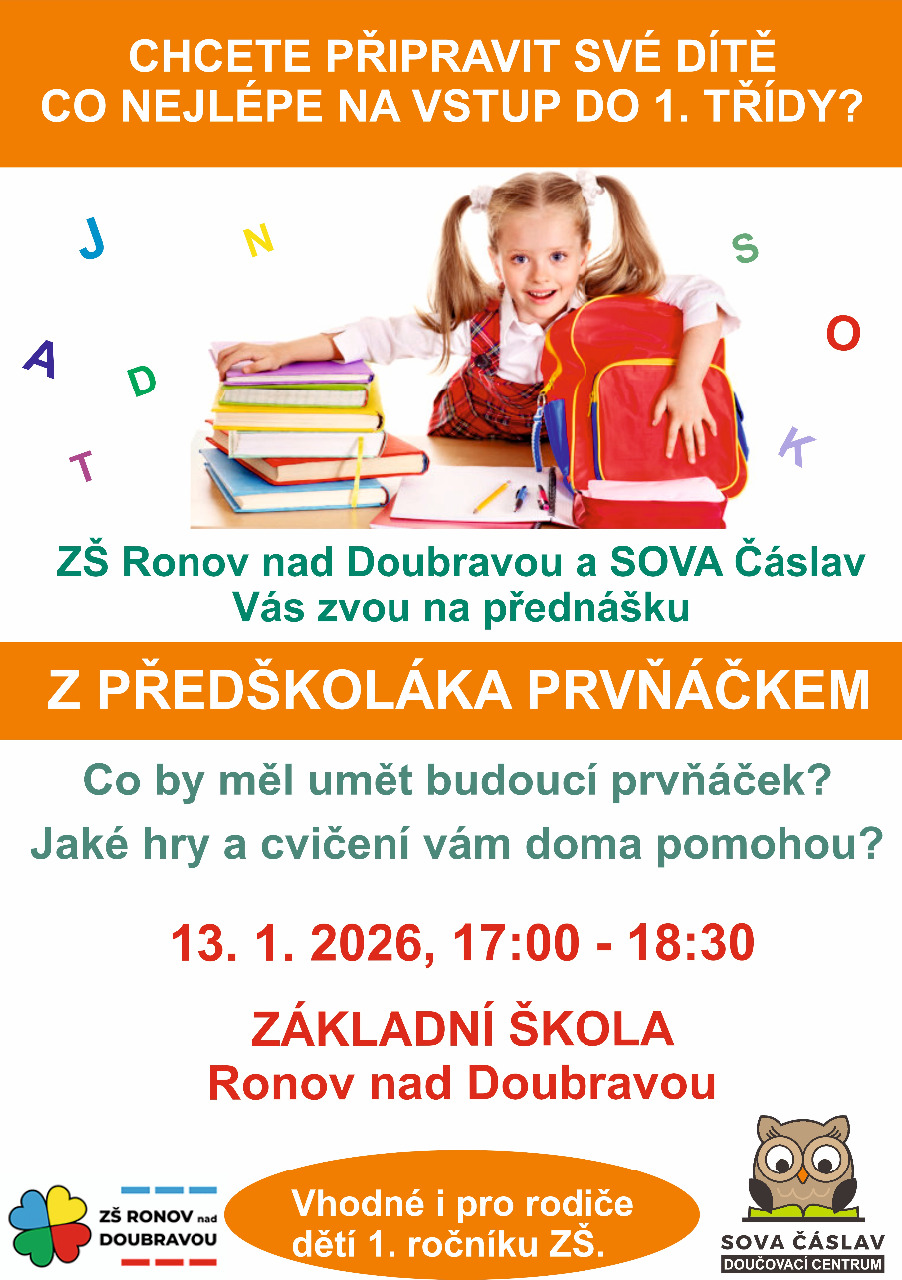 CHCETE PŘIPRAVIT SVÉ DÍTĚ CO NEJLÉPE NA VSTUP DO 1. TŘÍDY?

J N S A D O T K

ZŠ Ronov nad Doubravou a SOVA Čáslav
Vás zvou na přednášku

Z PŘEDŠKOLÁKA PRVŇÁČKEM

Co by měl umět budoucí prvňáček?

Jaké hry a cvičení vám doma pomohou?

13. 1. 2026, 17:00 - 18:30

ZÁKLADNÍ ŠKOLA
Ronov nad Doubravou

ZŠ RONOV nad DOUBRAVOU

Vhodné i pro rodiče dětí 1. ročníku ZŠ.

SOVA ČÁSLAV
DOUČOVACÍ CENTRUM